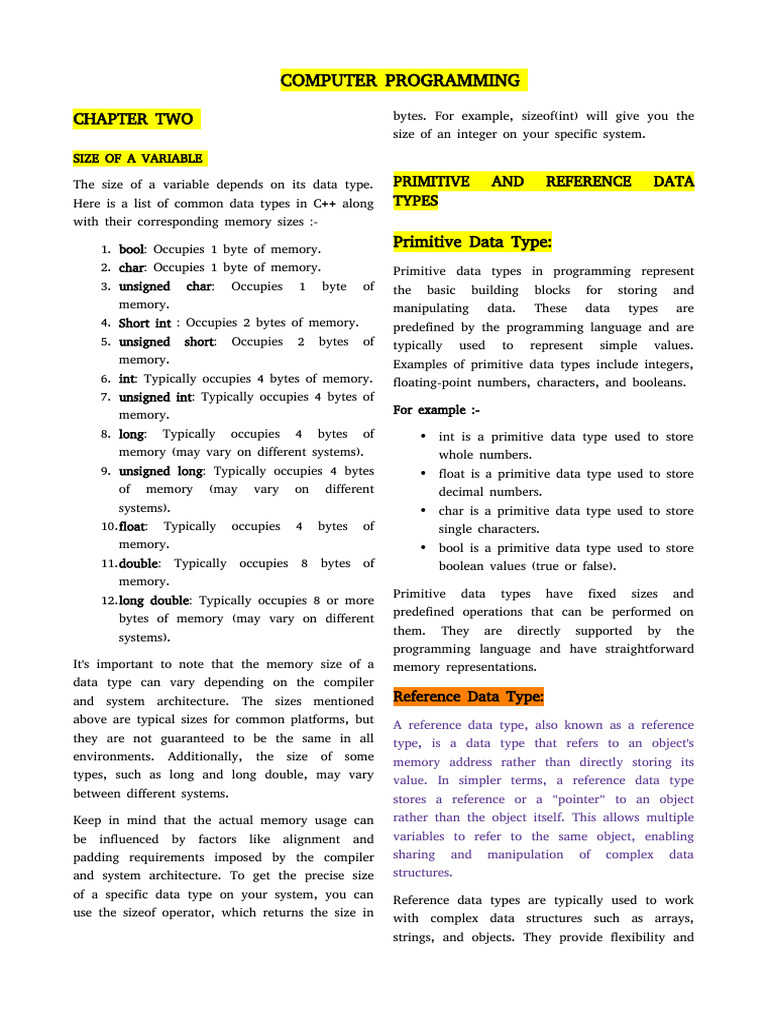 COMPUTER PROGRAMMING

CHAPTER TWO

SIZE OF A VARIABLE

The size of a variable depends on its data type. Here is a list of common data types in C++ along with their corresponding memory sizes :-

1. bool: Occupies 1 byte of memory.
2. char: Occupies 1 byte of memory.
3. unsigned char: Occupies 1 byte of memory.
4. Short int : Occupies 2 bytes of memory.
5. unsigned short: Occupies 2 bytes of memory.
6. int: Typically occupies 4 bytes of memory.
7. unsigned int: Typically occupies 4 bytes of memory.
8. long: Typically occupies 4 bytes of memory (may vary on different systems).
9. unsigned long: Typically occupies 4 bytes of memory (may vary on different systems).
10. float: Typically occupies 4 bytes of memory.
11. double: Typically occupies 8 bytes of memory.
12. long double: Typically occupies 8 or more bytes of memory (may vary on different systems).

It's important to note that the memory size of a data type can vary depending on the compiler and system architecture. The sizes mentioned above are typical sizes for common platforms, but they are not guaranteed to be the same in all environments. Additionally, the size of some types, such as long and long double, may vary between different systems.

Keep in mind that the actual memory usage can be influenced by factors like alignment and padding requirements imposed by the compiler and system architecture. To get the precise size of a specific data type on your system, you can use the sizeof operator, which returns the size in bytes. For example, sizeof(int) will give you the size of an integer on your specific system.

PRIMITIVE AND REFERENCE DATA TYPES

Primitive Data Type:

Primitive data types in programming represent the basic building blocks for storing and manipulating data. These data types are predefined by the programming language and are typically used to represent simple values. Examples of primitive data types include integers, floating-point numbers, characters, and booleans.

For example :-

• int is a primitive data type used to store whole numbers.
• float is a primitive data type used to store decimal numbers.
• char is a primitive data type used to store single characters.
• bool is a primitive data type used to store boolean values (true or false).

Primitive data types have fixed sizes and predefined operations that can be performed on them. They are directly supported by the programming language and have straightforward memory representations.

Reference Data Type:

A reference data type, also known as a reference type, is a data type that refers to an object's memory address rather than directly storing its value. In simpler terms, a reference data type stores a reference or a "pointer" to an object rather than the object itself. This allows multiple variables to refer to the same object, enabling sharing and manipulation of complex data structures.

Reference data types are typically used to work with complex data structures such as arrays, strings, and objects. They provide flexibility and